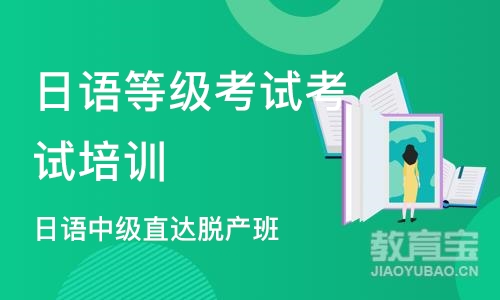 日语等级考试考试培训

日语中级直达脱产班

教育宝
JIAOYUBAO.CN